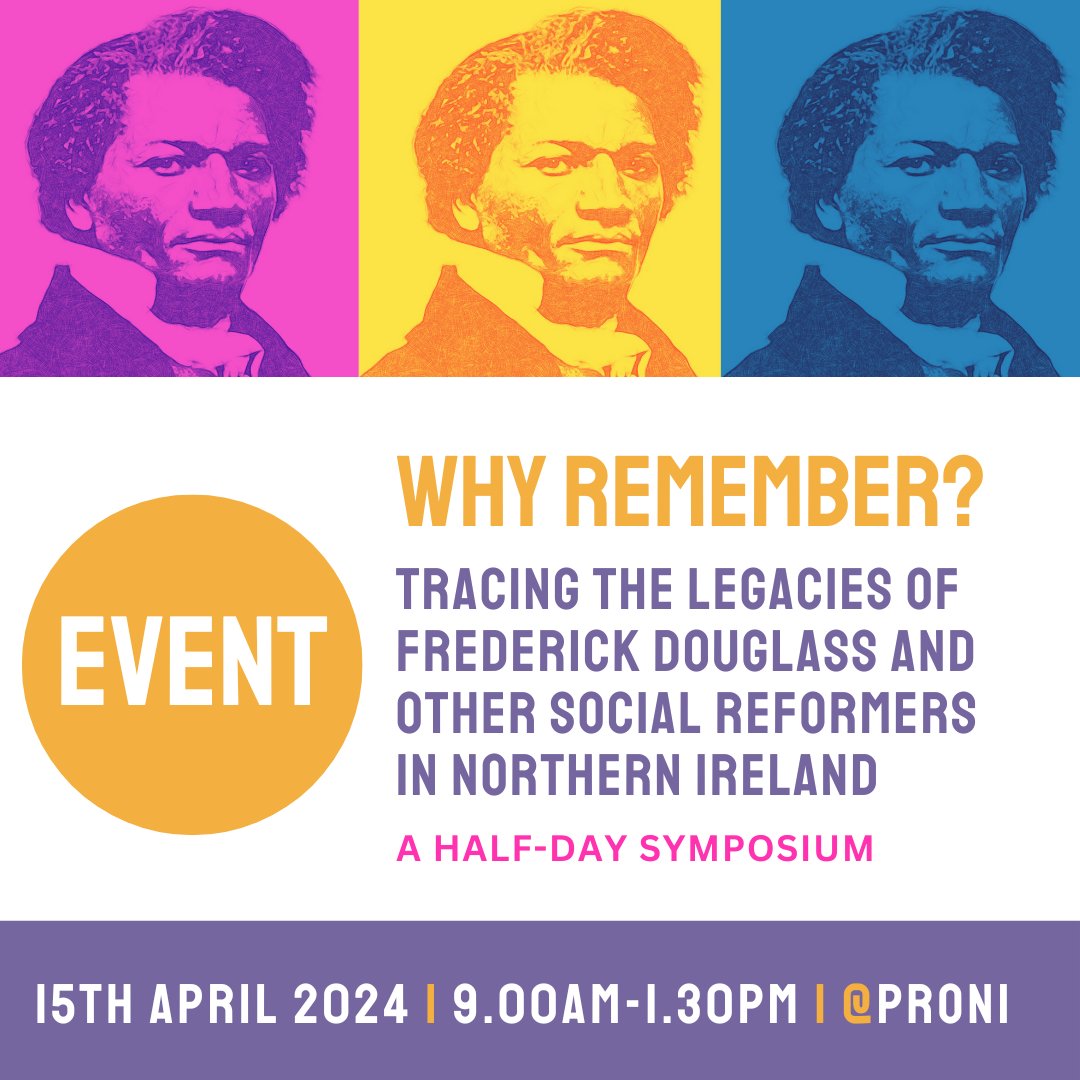 EVENT

WHY REMEMBER?

TRACING THE LEGACIES OF FREDERICK DOUGLASS AND OTHER SOCIAL REFORMERS IN NORTHERN IRELAND

A HALF-DAY SYMPOSIUM

15TH APRIL 2024 | 9.00AM-1.30PM | @PRONI